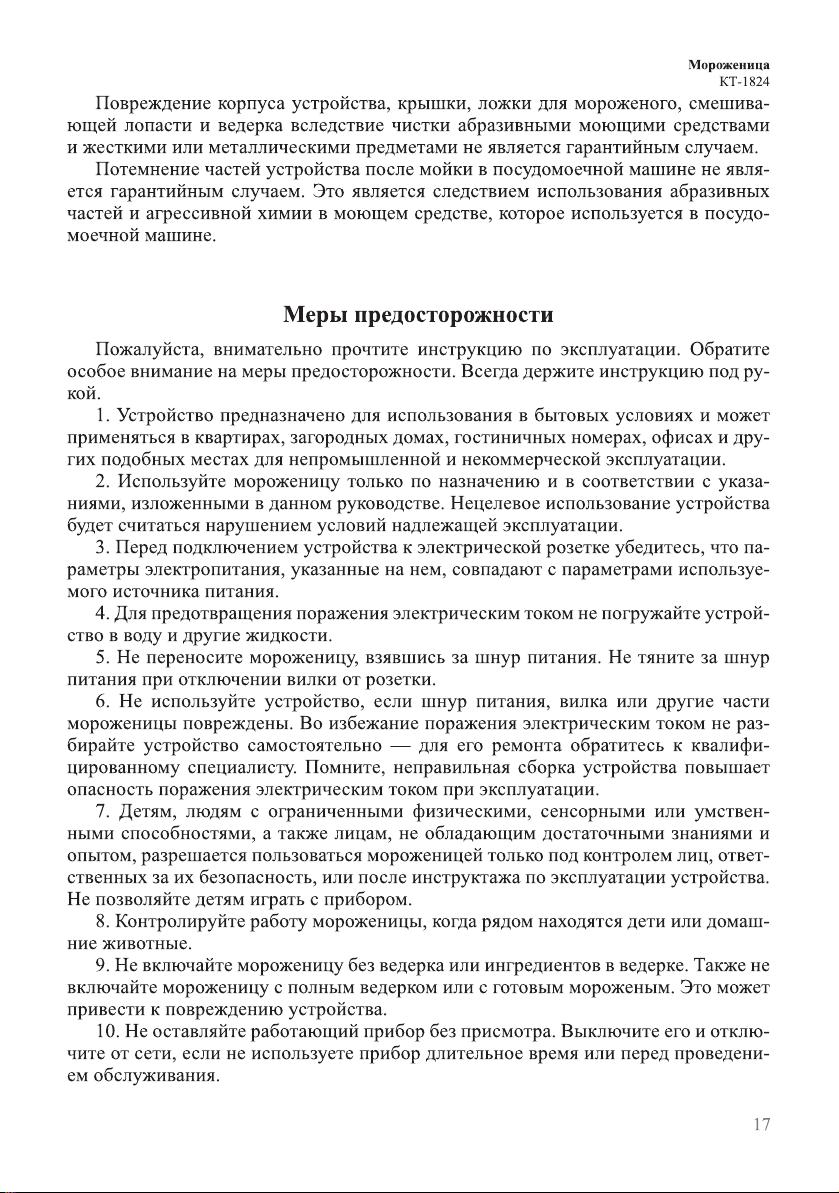 Мороженица
КТ-1824

Повреждение корпуса устройства, крышки, ложки для мороженого, смешивающей лопасти и ведерка вследствие чистки абразивными моющими средствами и жесткими или металлическими предметами не является гарантийным случаем.

Потемнение частей устройства после мойки в посудомоечной машине не является гарантийным случаем. Это является следствием использования абразивных частей и агрессивной химии в моющем средстве, которое используется в посудомоечной машине.

Меры предосторожности

Пожалуйста, внимательно прочтите инструкцию по эксплуатации. Обратите особое внимание на меры предосторожности. Всегда держите инструкцию под рукой.

1. Устройство предназначено для использования в бытовых условиях и может применяться в квартирах, загородных домах, гостиничных номерах, офисах и других подобных местах для непромышленной и некоммерческой эксплуатации.

2. Используйте мороженицу только по назначению и в соответствии с указаниями, изложенными в данном руководстве. Нецелевое использование устройства будет считаться нарушением условий надлежащей эксплуатации.

3. Перед подключением устройства к электрической розетке убедитесь, что параметры электропитания, указанные на нем, совпадают с параметрами используемого источника питания.

4. Для предотвращения поражения электрическим током не погружайте устройство в воду и другие жидкости.

5. Не переносите мороженицу, взявшись за шнур питания. Не тяните за шнур питания при отключении вилки от розетки.

6. Не используйте устройство, если шнур питания, вилка или другие части мороженицы повреждены. Во избежание поражения электрическим током не разбирайте устройство самостоятельно — для его ремонта обратитесь к квалифицированному специалисту. Помните, неправильная сборка устройства повышает опасность поражения электрическим током при эксплуатации.

7. Детям, людям с ограниченными физическими, сенсорными или умственными способностями, а также лицам, не обладающим достаточными знаниями и опытом, разрешается пользоваться мороженицей только под контролем лиц, ответственных за их безопасность, или после инструктажа по эксплуатации устройства. Не позволяйте детям играть с прибором.

8. Контролируйте работу мороженицы, когда рядом находятся дети или домашние животные.

9. Не включайте мороженицу без ведерка или ингредиентов в ведерке. Также не включайте мороженицу с полным ведерком или с готовым мороженым. Это может привести к повреждению устройства.

10. Не оставляйте работающий прибор без присмотра. Выключите его и отключите от сети, если не используете прибор длительное время или перед проведением обслуживания.

17